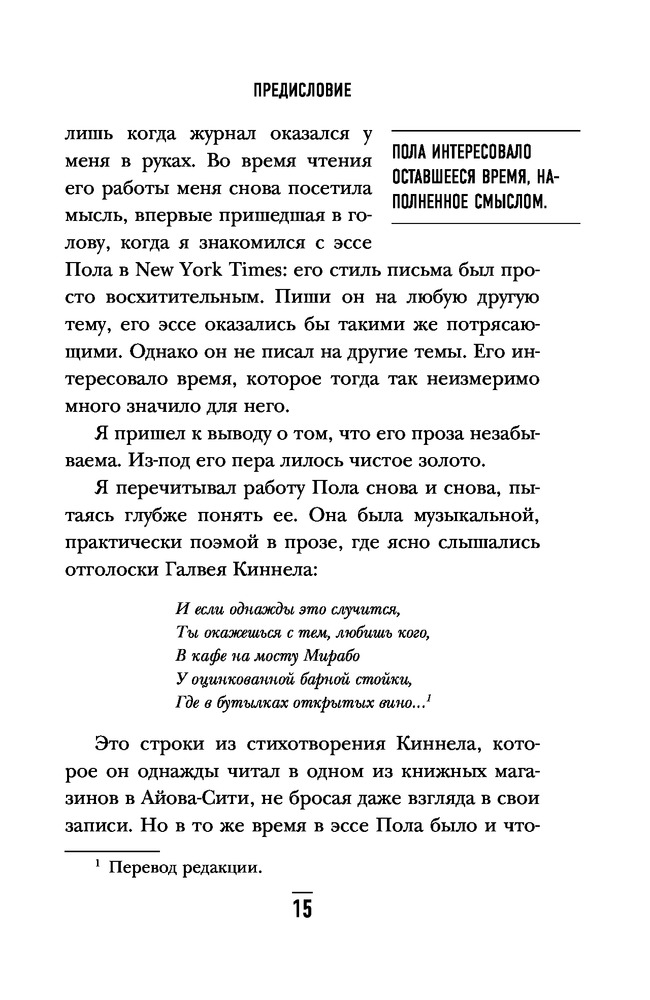 ПРЕДИСЛОВИЕ

лишь когда журнал оказался у меня в руках. Во время чтения его работы меня снова посетила мысль, впервые пришедшая в голову, когда я знакомился с эссе Пола в New York Times: его стиль письма был просто восхитительным. Пиши он на любую другую тему, его эссе оказались бы такими же потрясающими. Однако он не писал на другие темы. Его интересовало время, которое тогда так неизмеримо много значило для него.

ПОЛА ИНТЕРЕСОВАЛО ОСТАВШЕЕСЯ ВРЕМЯ, НАПОЛНЕННОЕ СМЫСЛОМ.

Я пришел к выводу о том, что его проза незабываема. Из-под его пера лилось чистое золото.

Я перечитывал работу Пола снова и снова, пытаясь глубже понять ее. Она была музыкальной, практически поэмой в прозе, где ясно слышались отголоски Галвея Киннела:

И если однажды это случится,
Ты окажешься с тем, любишь кого,
В кафе на мосту Мирабо
У оцинкованной барной стойки,
Где в бутылках открытых вино...$^1$

Это строки из стихотворения Киннела, которое он однажды читал в одном из книжных магазинов в Айова-Сити, не бросая даже взгляда в свои записи. Но в то же время в эссе Пола было и что-

$^1$ Перевод редакции.

15